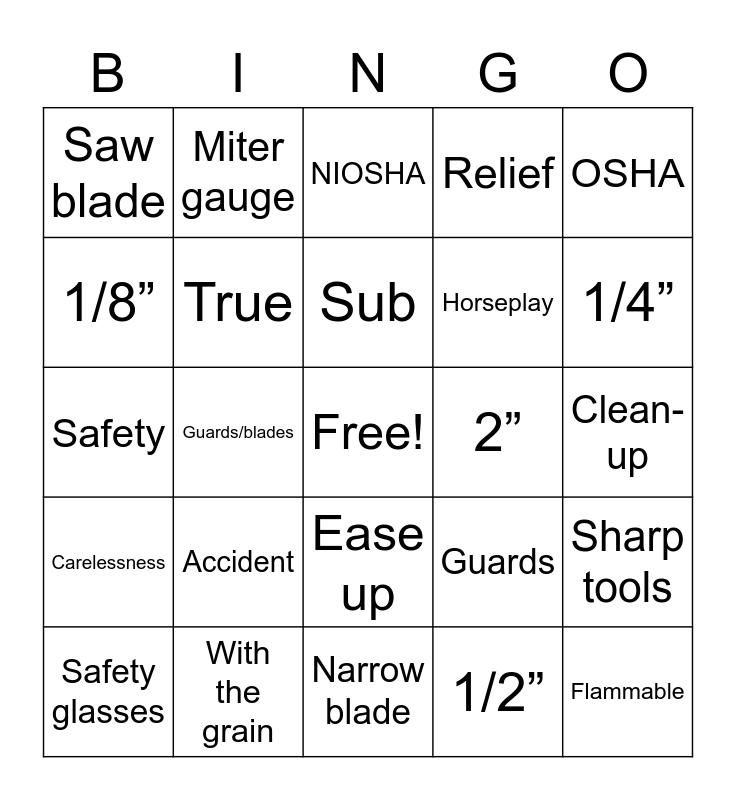 | B | I | N | G | O |
|---|---|---|---|---|
| Saw blade | Miter gauge | NIOSHA | Relief | OSHA |
| 1/8” | True | Sub | Horseplay | 1/4” |
| Safety | Guards/blades | Free! | 2” | Clean-up |
| Carelessness | Accident | Ease up | Guards | Sharp tools |
| Safety glasses | With the grain | Narrow blade | 1/2” | Flammable |